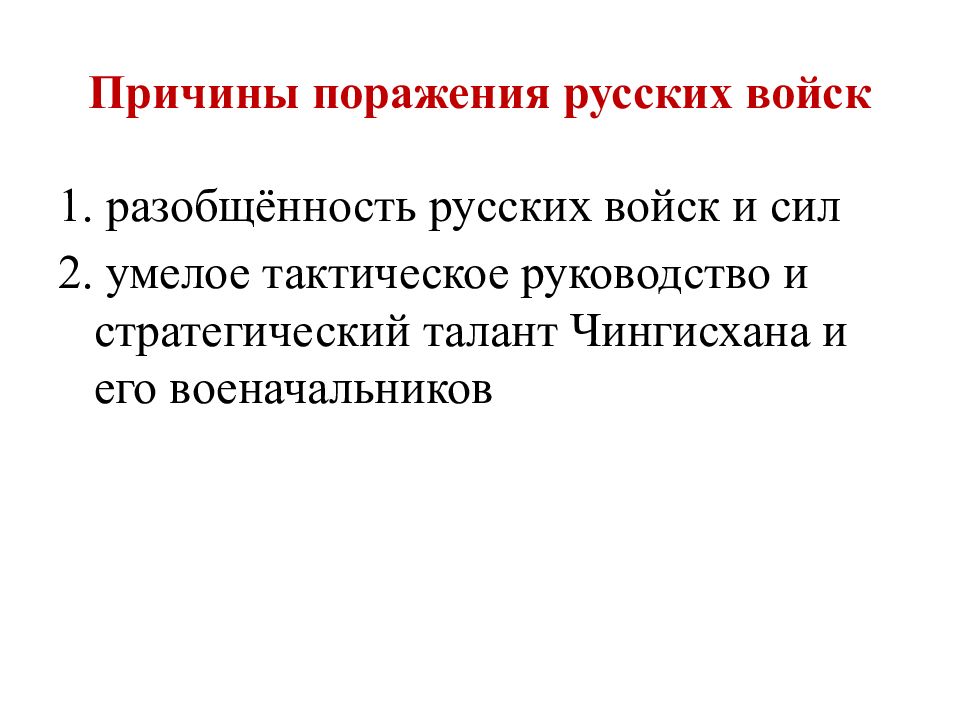 Причины поражения русских войск

1. разобщённость русских войск и сил

2. умелое тактическое руководство и стратегический талант Чингисхана и его военачальников